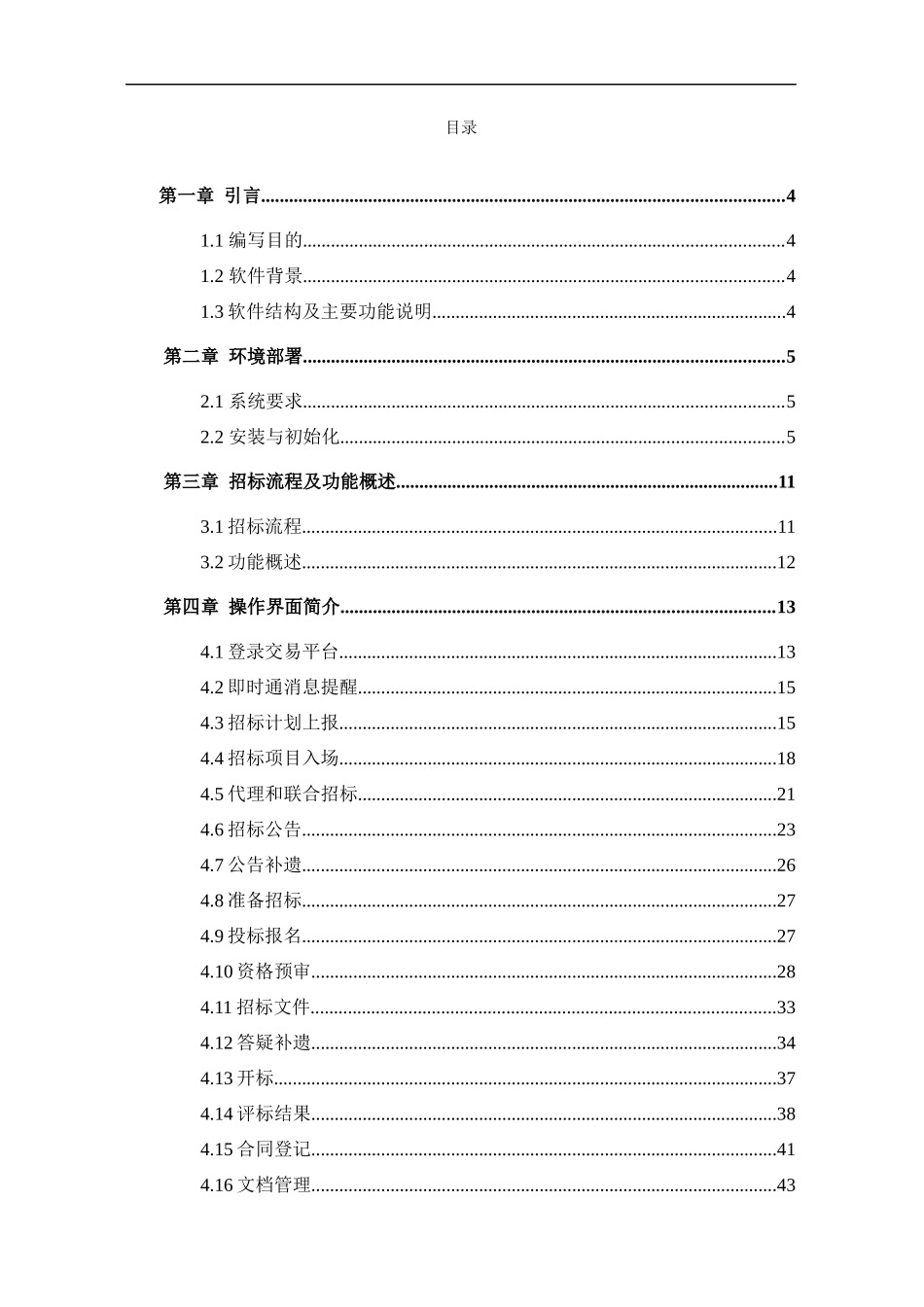 目录

第一章 引言 4

1.1编写目的 4

1.2软件背景 4

1.3软件结构及主要功能说明 4

第二章 环境部署 5

2.1系统要求 5

2.2安装与初始化 5

第三章 招标流程及功能概述 11

3.1招标流程 11

3.2功能概述 12

第四章 操作界面简介 13

4.1登录交易平台 13

4.2即时通消息提醒 15

4.3招标计划上报 15

4.4招标项目入场 18

4.5代理和联合招标 21

4.6招标公告 23

4.7公告补遗 26

4.8准备招标 27

4.9投标报名 27

4.10资格预审 28

4.11招标文件 33

4.12答疑补遗 34

4.13开标 37

4.14评标结果 38

4.15合同登记 41

4.16文档管理 43